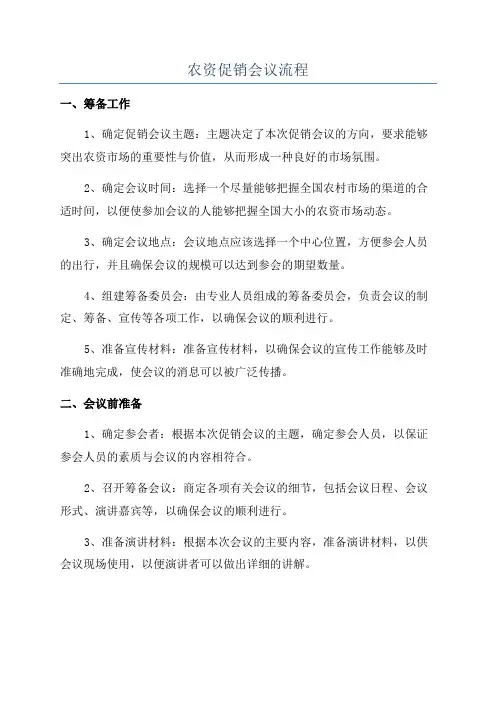 农资促销会议流程

一、筹备工作

1、确定促销会议主题：主题决定了本次促销会议的方向，要求能够突出农资市场的重要性与价值，从而形成一种良好的市场氛围。

2、确定会议时间：选择一个尽量能够把握全国农村市场的渠道的合适时间，以便使参加会议的人能够把握全国大小的农资市场动态。

3、确定会议地点：会议地点应该选择一个中心位置，方便参会人员的出行，并且确保会议的规模可以达到参会的期望数量。

4、组建筹备委员会：由专业人员组成的筹备委员会，负责会议的制定、筹备、宣传等各项工作，以确保会议的顺利进行。

5、准备宣传材料：准备宣传材料，以确保会议的宣传工作能够及时准确地完成，使会议的消息可以被广泛传播。

二、会议前准备

1、确定参会者：根据本次促销会议的主题，确定参会人员，以保证参会人员的素质与会议的内容相符合。

2、召开筹备会议：商定各项有关会议的细节，包括会议日程、会议形式、演讲嘉宾等，以确保会议的顺利进行。

3、准备演讲材料：根据本次会议的主要内容，准备演讲材料，以供会议现场使用，以便演讲者可以做出详细的讲解。